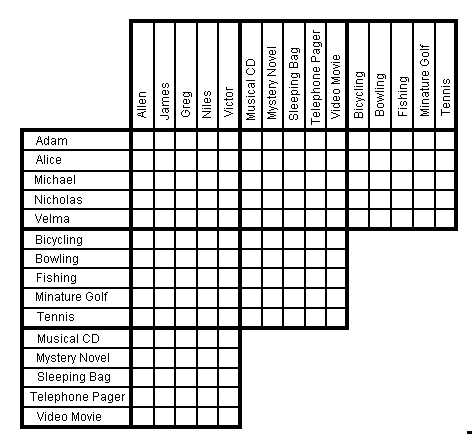 |  | Allen | James | Greg | Niles | Victor | Musical CD | Mystery Novel | Sleeping Bag | Telephone Pager | Video Movie | Bicycling | Bowling | Fishing | Minature Golf | Tennis |
|---|---|---|---|---|---|---|---|---|---|---|---|---|---|---|---|
| Adam | | | | | | | | | | | | | | | |
| Alice | | | | | | | | | | | | | | | |
| Michael | | | | | | | | | | | | | | | |
| Nicholas | | | | | | | | | | | | | | | |
| Velma | | | | | | | | | | | | | | | |
| Bicycling | | | | | | | | | | | | | | | |
| Bowling | | | | | | | | | | | | | | | |
| Fishing | | | | | | | | | | | | | | | |
| Minature Golf | | | | | | | | | | | | | | | |
| Tennis | | | | | | | | | | | | | | | |
| Musical CD | | | | | | | | | | | | | | | |
| Mystery Novel | | | | | | | | | | | | | | | |
| Sleeping Bag | | | | | | | | | | | | | | | |
| Telephone Pager | | | | | | | | | | | | | | | |
| Video Movie | | | | | | | | | | | | | | | |